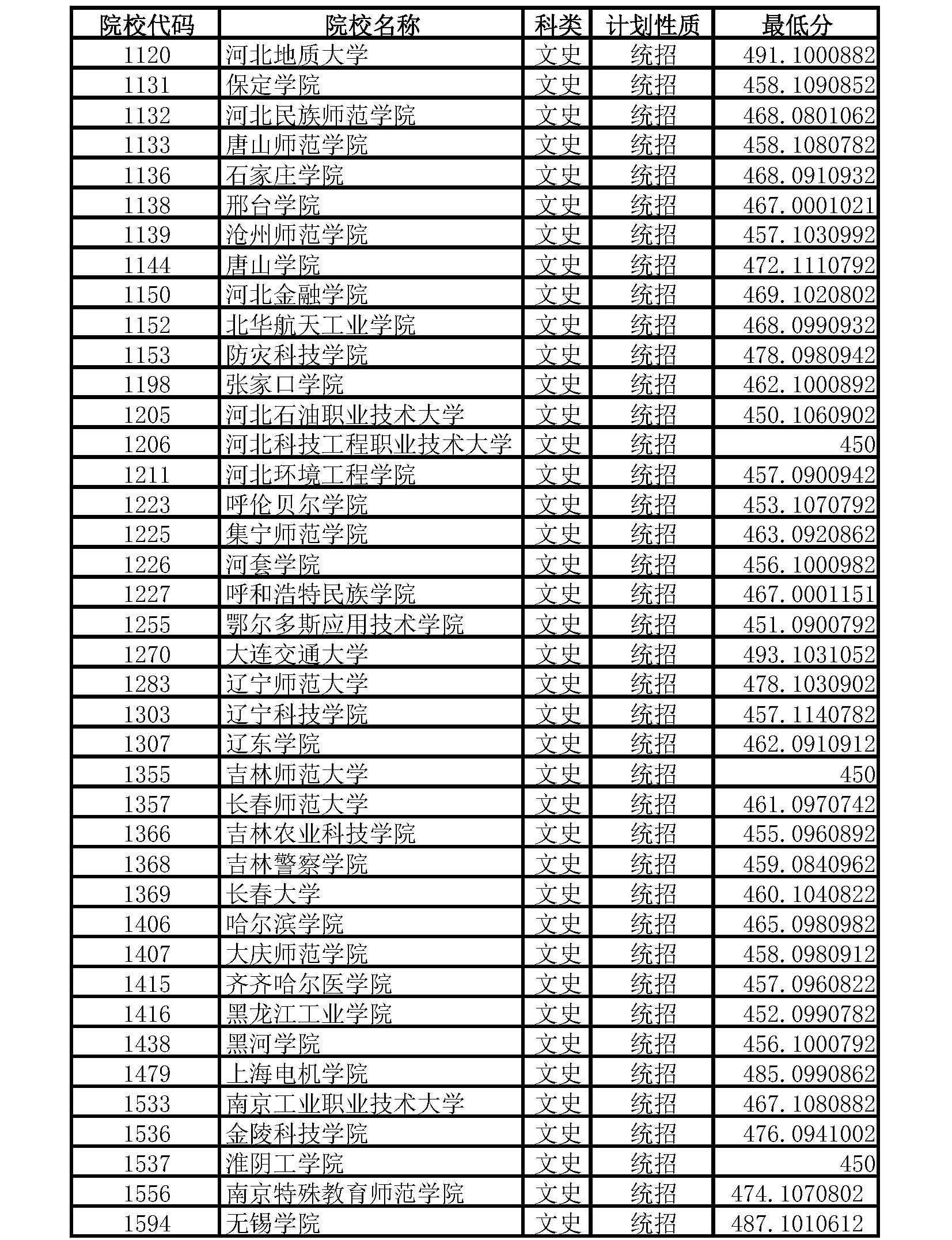 | 院校代码 | 院校名称 | 科类 | 计划性质 | 最低分 |
|---|---|---|---|---|
| 1120 | 河北地质大学 | 文史 | 统招 | 491.1000882 |
| 1131 | 保定学院 | 文史 | 统招 | 458.1090852 |
| 1132 | 河北民族师范学院 | 文史 | 统招 | 468.0801062 |
| 1133 | 唐山师范学院 | 文史 | 统招 | 458.1080782 |
| 1136 | 石家庄学院 | 文史 | 统招 | 468.0910932 |
| 1138 | 邢台学院 | 文史 | 统招 | 467.0001021 |
| 1139 | 沧州师范学院 | 文史 | 统招 | 457.1030992 |
| 1144 | 唐山学院 | 文史 | 统招 | 472.1110792 |
| 1150 | 河北金融学院 | 文史 | 统招 | 469.1020802 |
| 1152 | 北华航天工业学院 | 文史 | 统招 | 468.0990932 |
| 1153 | 防灾科技学院 | 文史 | 统招 | 478.0980942 |
| 1198 | 张家口学院 | 文史 | 统招 | 462.1000892 |
| 1205 | 河北石油职业技术大学 | 文史 | 统招 | 450.1060902 |
| 1206 | 河北科技工程职业技术大学 | 文史 | 统招 | 450 |
| 1211 | 河北环境工程学院 | 文史 | 统招 | 457.0900942 |
| 1223 | 呼伦贝尔学院 | 文史 | 统招 | 453.1070792 |
| 1225 | 集宁师范学院 | 文史 | 统招 | 463.0920862 |
| 1226 | 河套学院 | 文史 | 统招 | 456.1000982 |
| 1227 | 呼和浩特民族学院 | 文史 | 统招 | 467.0001151 |
| 1255 | 鄂尔多斯应用技术学院 | 文史 | 统招 | 451.0900792 |
| 1270 | 大连交通大学 | 文史 | 统招 | 493.1031052 |
| 1283 | 辽宁师范大学 | 文史 | 统招 | 478.1030902 |
| 1303 | 辽宁科技学院 | 文史 | 统招 | 457.1140782 |
| 1307 | 辽东学院 | 文史 | 统招 | 462.0910912 |
| 1355 | 吉林师范大学 | 文史 | 统招 | 450 |
| 1357 | 长春师范大学 | 文史 | 统招 | 461.0970742 |
| 1366 | 吉林农业科技学院 | 文史 | 统招 | 455.0960892 |
| 1368 | 吉林警察学院 | 文史 | 统招 | 459.0840962 |
| 1369 | 长春大学 | 文史 | 统招 | 460.1040822 |
| 1406 | 哈尔滨学院 | 文史 | 统招 | 465.0980982 |
| 1407 | 大庆师范学院 | 文史 | 统招 | 458.0980912 |
| 1415 | 齐齐哈尔医学院 | 文史 | 统招 | 457.0960822 |
| 1416 | 黑龙江工业学院 | 文史 | 统招 | 452.0990782 |
| 1438 | 黑河学院 | 文史 | 统招 | 456.1000792 |
| 1479 | 上海电机学院 | 文史 | 统招 | 485.0990862 |
| 1533 | 南京工业职业技术大学 | 文史 | 统招 | 467.1080882 |
| 1536 | 金陵科技学院 | 文史 | 统招 | 476.0941002 |
| 1537 | 淮阴工学院 | 文史 | 统招 | 450 |
| 1556 | 南京特殊教育师范学院 | 文史 | 统招 | 474.1070802 |
| 1594 | 无锡学院 | 文史 | 统招 | 487.1010612 |